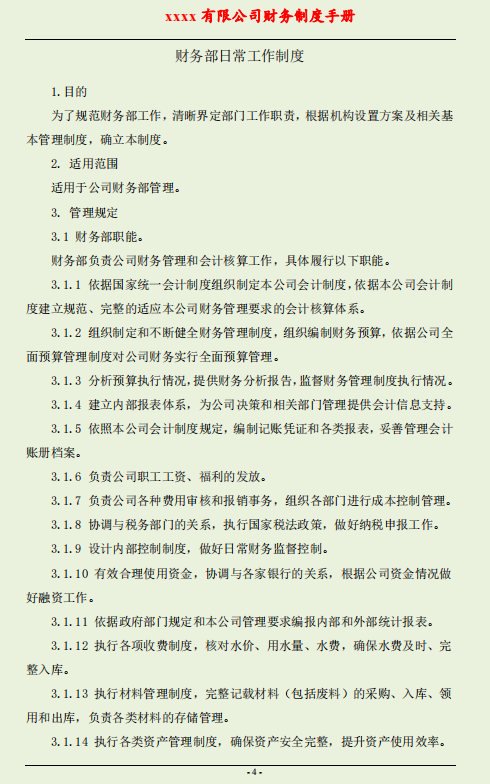 xxxx 有限公司财务制度手册

财务部日常工作制度

1.目的

为了规范财务部工作，清晰界定部门工作职责，根据机构设置方案及相关基本管理制度，确立本制度。

2. 适用范围

适用于公司财务部管理。

3. 管理规定

3.1 财务部职能。

财务部负责公司财务管理和会计核算工作，具体履行以下职能。

3.1.1 依据国家统一会计制度组织制定本公司会计制度，依据本公司会计制度建立规范、完整的适应本公司财务管理要求的会计核算体系。

3.1.2 组织制定和不断健全财务管理制度，组织编制财务预算，依据公司全面预算管理制度对公司财务实行全面预算管理。

3.1.3 分析预算执行情况，提供财务分析报告，监督财务管理制度执行情况。

3.1.4 建立内部报表体系，为公司决策和相关部门管理提供会计信息支持。

3.1.5 依照本公司会计制度规定，编制记账凭证和各类报表，妥善管理会计账册档案。

3.1.6 负责公司职工工资、福利的发放。

3.1.7 负责公司各种费用审核和报销事务，组织各部门进行成本控制管理。

3.1.8 协调与税务部门的关系，执行国家税法政策，做好纳税申报工作。

3.1.9 设计内部控制制度，做好日常财务监督控制。

3.1.10 有效合理使用资金，协调与各家银行的关系，根据公司资金情况做好融资工作。

3.1.11 依据政府部门规定和本公司管理要求编报内部和外部统计报表。

3.1.12 执行各项收费制度，核对水价、用水量、水费，确保水费及时、完整入库。

3.1.13 执行材料管理制度，完整记载材料（包括废料）的采购、入库、领用和出库，负责各类材料的存储管理。

3.1.14 执行各类资产管理制度，确保资产安全完整，提升资产使用效率。

-4-